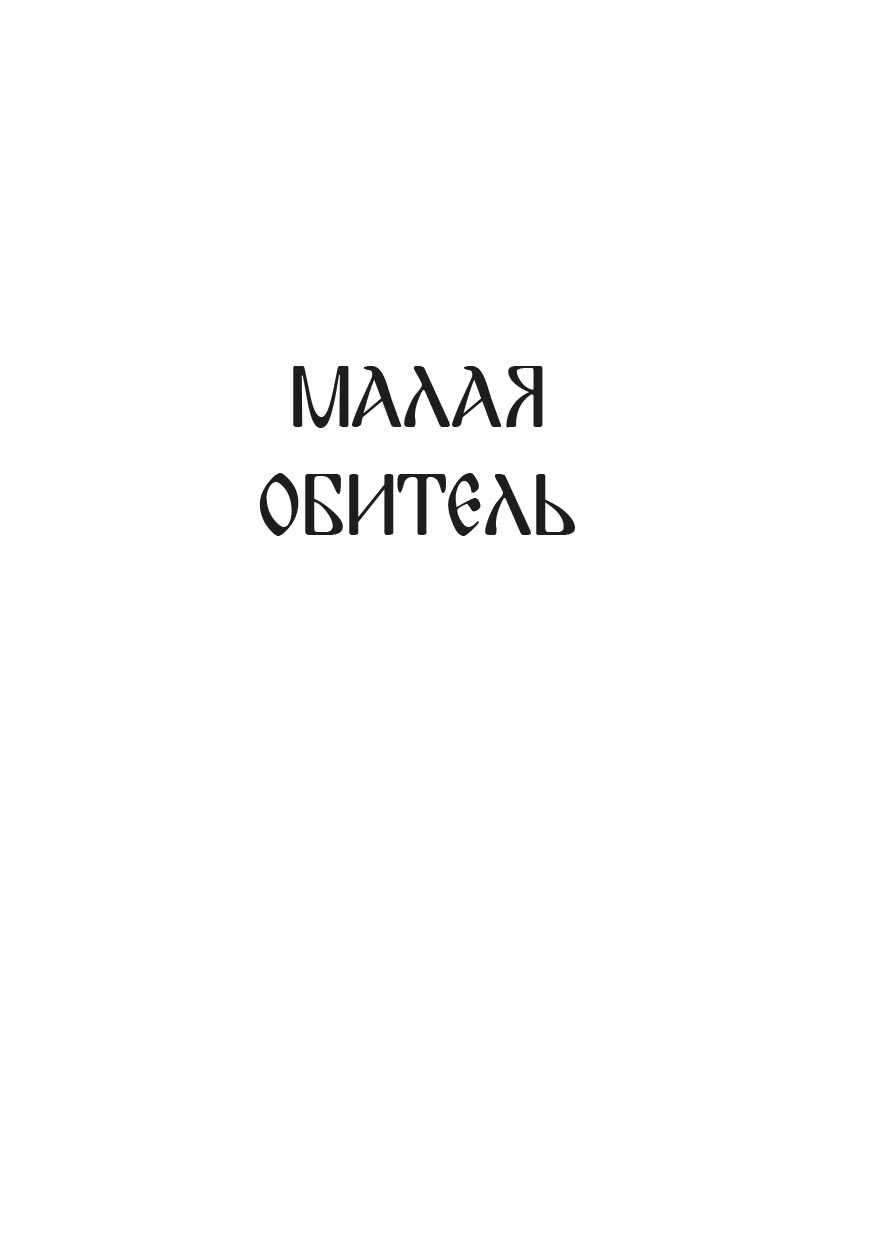 МАЛАЯ
ОБИТЕЛЬ